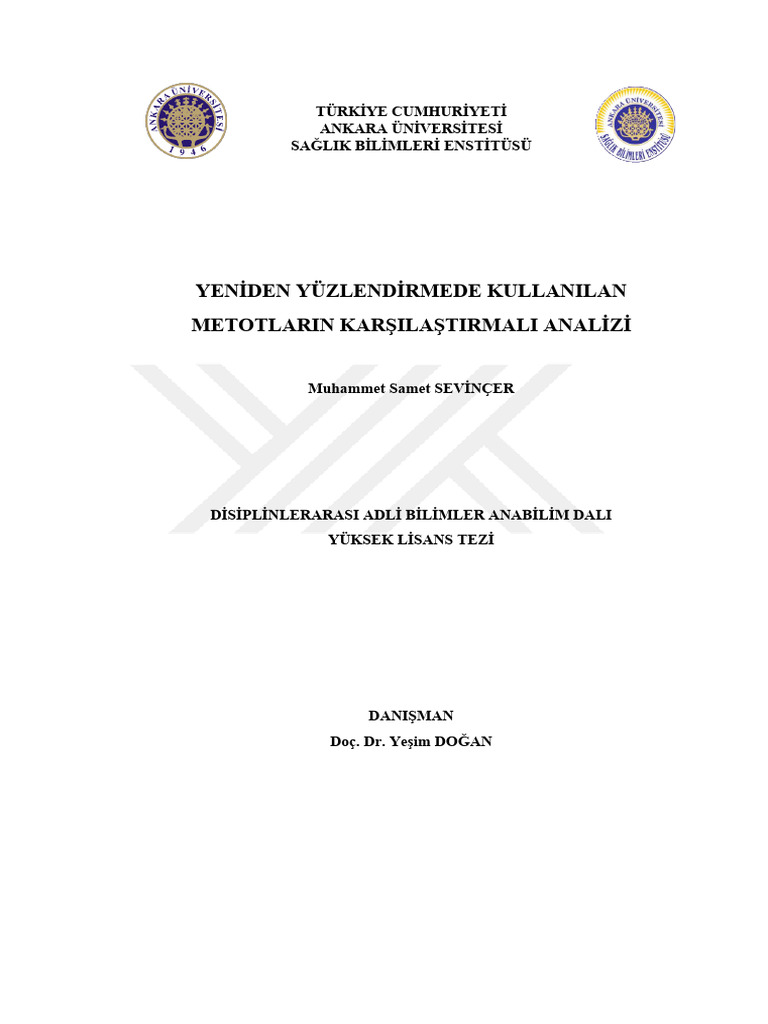 ANKARA ÜNİVERSİTESİ
1946

TÜRKİYE CUMHURİYETİ
ANKARA ÜNİVERSİTESİ
SAĞLIK BİLİMLERİ ENSTİTÜSÜ

ANKARA ÜNİVERSİTESİ
SAĞLIK BİLİMLERİ ENSTİTÜSÜ

YENİDEN YÜZLENDİRMEDE KULLANILAN METOTLARIN KARŞILAŞTIRMALI ANALİZİ

Muhammet Samet SEVİNÇER

DİSİPLİNLERARASI ADLİ BİLİMLER ANABİLİM DALI
YÜKSEK LİSANS TEZİ

DANIŞMAN
Doç. Dr. Yeşim DOĞAN